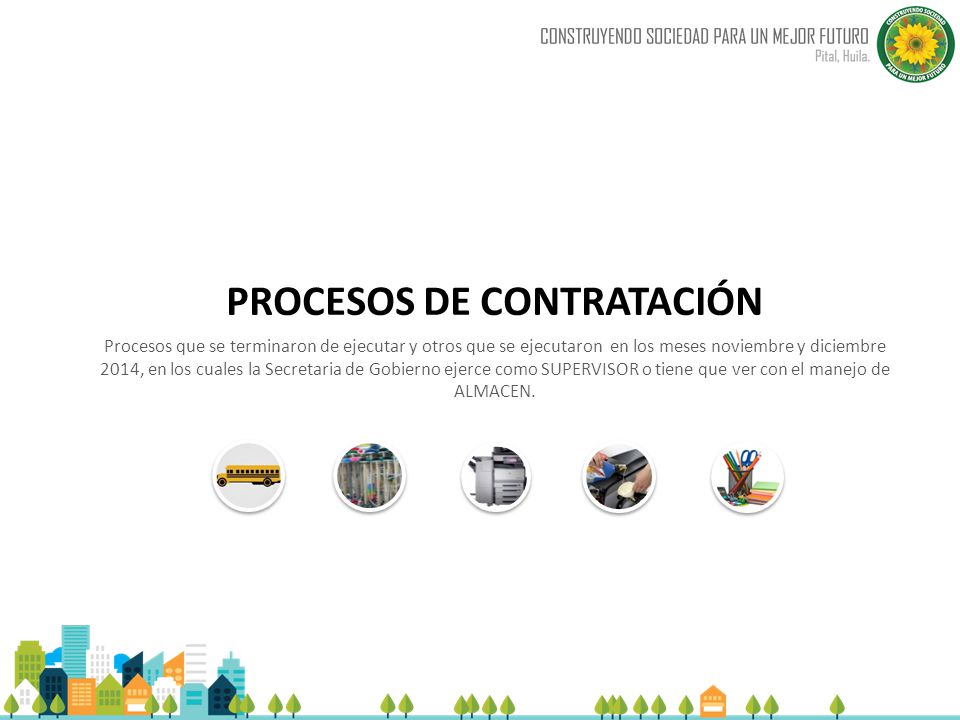 CONSTRUYENDO SOCIEDAD PARA UN MEJOR FUTURO
Pital, Huila.

CONSTRUYENDO SOCIEDAD PARA UN MEJOR FUTURO

PROCESOS DE CONTRATACIÓN

Procesos que se terminaron de ejecutar y otros que se ejecutaron en los meses noviembre y diciembre 2014, en los cuales la Secretaria de Gobierno ejerce como SUPERVISOR o tiene que ver con el manejo de ALMACEN.